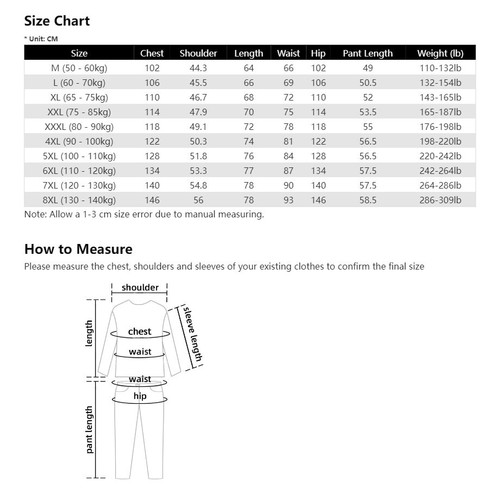 Size Chart
* Unit: CM

| Size | Chest | Shoulder | Length | Waist | Hip | Pant Length | Weight (lb) |
|---|---|---|---|---|---|---|---|
| M (50 - 60kg) | 102 | 44.3 | 64 | 66 | 102 | 49 | 110-132lb |
| L (60 - 70kg) | 106 | 45.5 | 66 | 69 | 106 | 50.5 | 132-154lb |
| XL (65 - 75kg) | 110 | 46.7 | 68 | 72 | 110 | 52 | 143-165lb |
| XXL (75 - 85kg) | 114 | 47.9 | 70 | 75 | 114 | 53.5 | 165-187lb |
| XXXL (80 - 90kg) | 118 | 49.1 | 72 | 78 | 118 | 55 | 176-198lb |
| 4XL (90 - 100kg) | 122 | 50.3 | 74 | 81 | 122 | 56.5 | 198-220lb |
| 5XL (100 - 110kg) | 128 | 51.8 | 76 | 84 | 128 | 56.5 | 220-242lb |
| 6XL (110 - 120kg) | 134 | 53.3 | 77 | 87 | 134 | 57.5 | 242-264lb |
| 7XL (120 - 130kg) | 140 | 54.8 | 78 | 90 | 140 | 57.5 | 264-286lb |
| 8XL (130 - 140kg) | 146 | 56 | 78 | 93 | 146 | 58.5 | 286-309lb |

Note: Allow a 1-3 cm size error due to manual measuring.

How to Measure
Please measure the chest, shoulders and sleeves of your existing clothes to confirm the final size

shoulder
length
chest
waist
sleeve length
waist
hip
pant length